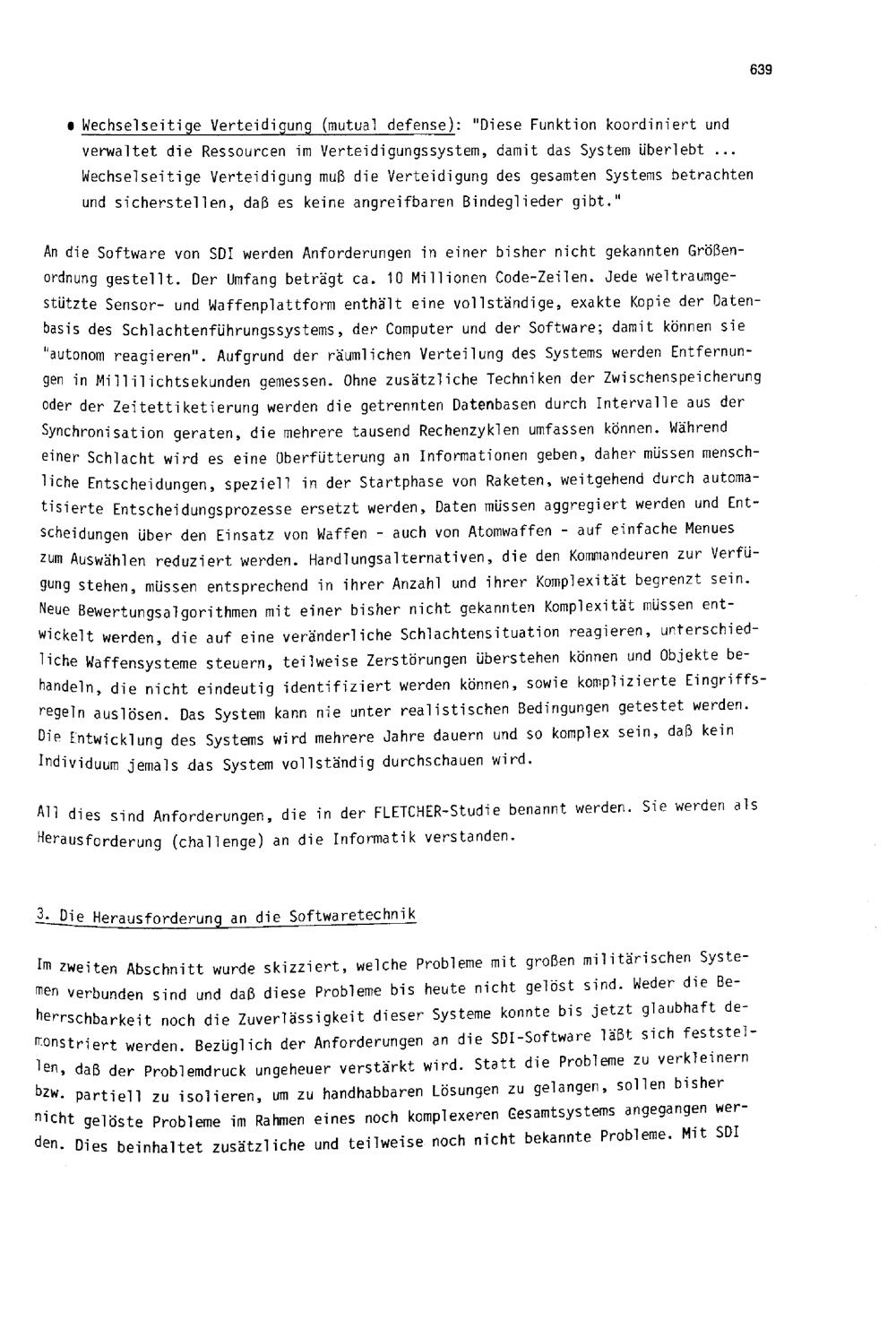 639

• Wechselseitige Verteidigung (mutual defense): "Diese Funktion koordiniert und verwaltet die Ressourcen im Verteidigungssystem, damit das System überlebt ... Wechselseitige Verteidigung muß die Verteidigung des gesamten Systems betrachten und sicherstellen, daß es keine angreifbaren Bindeglieder gibt."

An die Software von SDI werden Anforderungen in einer bisher nicht gekannten Größenordnung gestellt. Der Umfang beträgt ca. 10 Millionen Code-Zeilen. Jede weltraumgestützte Sensor- und Waffenplattform enthält eine vollständige, exakte Kopie der Datenbasis des Schlachtenführungssystems, der Computer und der Software; damit können sie "autonom reagieren". Aufgrund der räumlichen Verteilung des Systems werden Entfernungen in Millilichtsekunden gemessen. Ohne zusätzliche Techniken der Zwischenspeicherung oder der Zeitettiketierung werden die getrennten Datenbasen durch Intervalle aus der Synchronisation geraten, die mehrere tausend Rechenzyklen umfassen können. Während einer Schlacht wird es eine Überfütterung an Informationen geben, daher müssen menschliche Entscheidungen, speziell in der Startphase von Raketen, weitgehend durch automatisierte Entscheidungsprozesse ersetzt werden, Daten müssen aggregiert werden und Entscheidungen über den Einsatz von Waffen - auch von Atomwaffen - auf einfache Menues zum Auswählen reduziert werden. Handlungsalternativen, die den Kommandeuren zur Verfügung stehen, müssen entsprechend in ihrer Anzahl und ihrer Komplexität begrenzt sein. Neue Bewertungsalgorithmen mit einer bisher nicht gekannten Komplexität müssen entwickelt werden, die auf eine veränderliche Schlachtensituation reagieren, unterschiedliche Waffensysteme steuern, teilweise Zerstörungen überstehen können und Objekte behandeln, die nicht eindeutig identifiziert werden können, sowie komplizierte Eingriffsregeln auslösen. Das System kann nie unter realistischen Bedingungen getestet werden. Die Entwicklung des Systems wird mehrere Jahre dauern und so komplex sein, daß kein Individuum jemals das System vollständig durchschauen wird.

All dies sind Anforderungen, die in der FLETCHER-Studie benannt werden. Sie werden als Herausforderung (challenge) an die Informatik verstanden.

3. Die Herausforderung an die Softwaretechnik

Im zweiten Abschnitt wurde skizziert, welche Probleme mit großen militärischen Systemen verbunden sind und daß diese Probleme bis heute nicht gelöst sind. Weder die Beherrschbarkeit noch die Zuverlässigkeit dieser Systeme konnte bis jetzt glaubhaft demonstriert werden. Bezüglich der Anforderungen an die SDI-Software läßt sich feststellen, daß der Problemdruck ungeheuer verstärkt wird. Statt die Probleme zu verkleinern bzw. partiell zu isolieren, um zu handhabbaren Lösungen zu gelangen, sollen bisher nicht gelöste Probleme im Rahmen eines noch komplexeren Gesamtsystems angegangen werden. Dies beinhaltet zusätzliche und teilweise noch nicht bekannte Probleme. Mit SDI